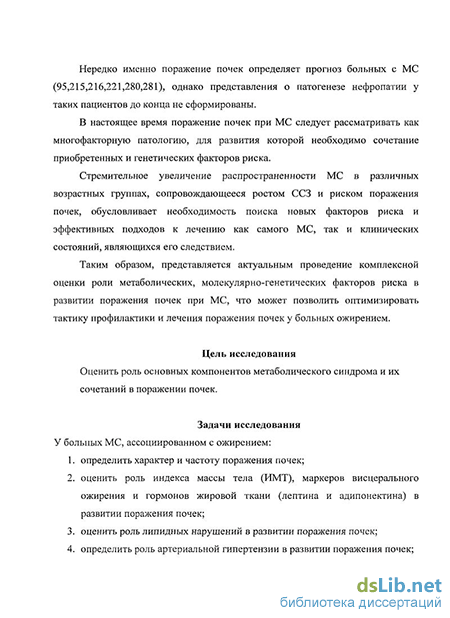 Нередко именно поражение почек определяет прогноз больных с МС (95,215,216,221,280,281), однако представления о патогенезе нефропатии у таких пациентов до конца не сформированы.

В настоящее время поражение почек при МС следует рассматривать как многофакторную патологию, для развития которой необходимо сочетание приобретенных и генетических факторов риска.

Стремительное увеличение распространенности МС в различных возрастных группах, сопровождающееся ростом ССЗ и риском поражения почек, обусловливает необходимость поиска новых факторов риска и эффективных подходов к лечению как самого МС, так и клинических состояний, являющихся его следствием.

Таким образом, представляется актуальным проведение комплексной оценки роли метаболических, молекулярно-генетических факторов риска в развитии поражения почек при МС, что может позволить оптимизировать тактику профилактики и лечения поражения почек у больных ожирением.

Цель исследования

Оценить роль основных компонентов метаболического синдрома и их сочетаний в поражении почек.

Задачи исследования

У больных МС, ассоциированном с ожирением:

1. определить характер и частоту поражения почек;
2. оценить роль индекса массы тела (ИМТ), маркеров висцерального ожирения и гормонов жировой ткани (лептина и адипонектина) в развитии поражения почек;
3. оценить роль липидных нарушений в развитии поражения почек;
4. определить роль артериальной гипертензии в развитии поражения почек;

dsLib.net
библиотека диссертаций